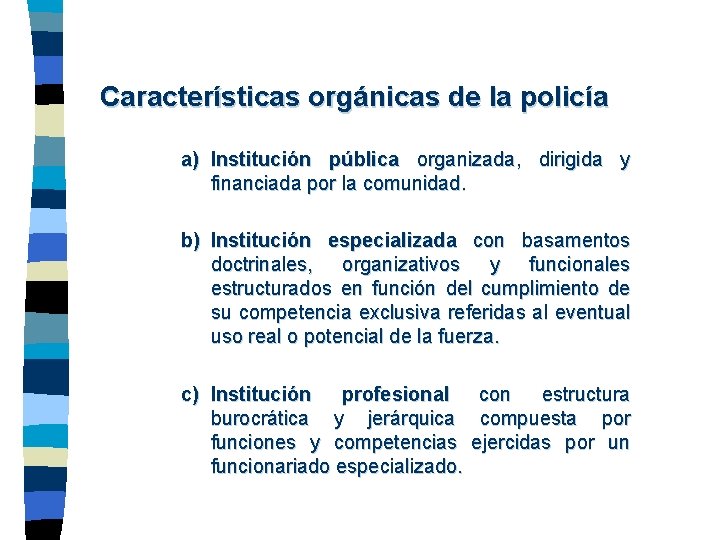 Características orgánicas de la policía

a) Institución pública organizada, dirigida y financiada por la comunidad.

b) Institución especializada con basamentos doctrinales, organizativos y funcionales estructurados en función del cumplimiento de su competencia exclusiva referidas al eventual uso real o potencial de la fuerza.

c) Institución profesional con estructura burocrática y jerárquica compuesta por funciones y competencias ejercidas por un funcionariado especializado.